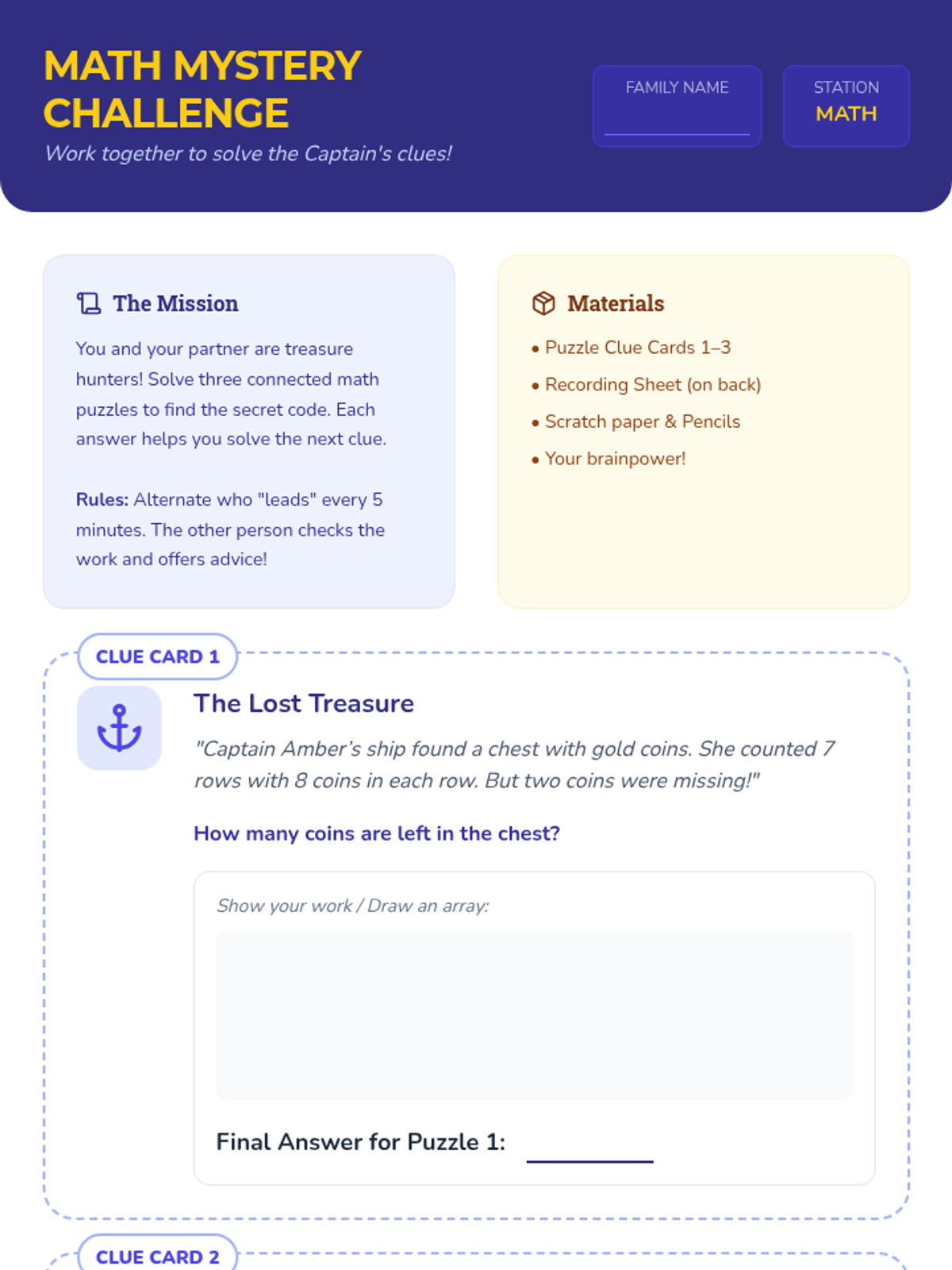 MATH MYSTERY CHALLENGE

Work together to solve the Captain's clues!

FAMILY NAME
____

STATION
MATH

The Mission

You and your partner are treasure hunters! Solve three connected math puzzles to find the secret code. Each answer helps you solve the next clue.

Rules: Alternate who "leads" every 5 minutes. The other person checks the work and offers advice!

Materials

• Puzzle Clue Cards 1–3
• Recording Sheet (on back)
• Scratch paper & Pencils
• Your brainpower!

CLUE CARD 1

The Lost Treasure

"Captain Amber's ship found a chest with gold coins. She counted 7 rows with 8 coins in each row. But two coins were missing!"

How many coins are left in the chest?

Show your work / Draw an array:

Final Answer for Puzzle 1: ____

CLUE CARD 2